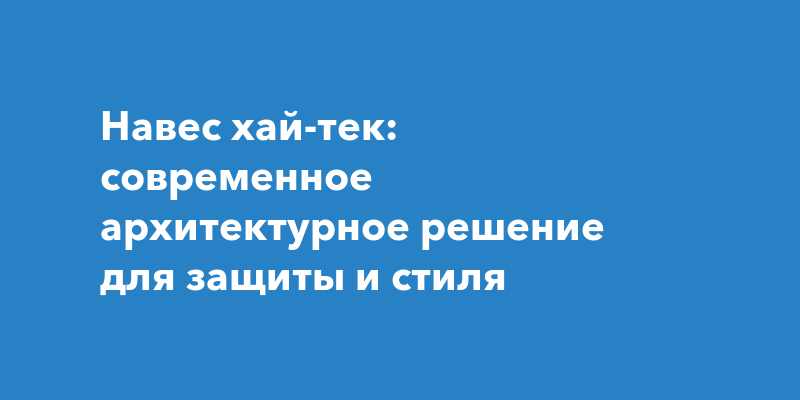 Навес хай-тек: современное архитектурное решение для защиты и стиля